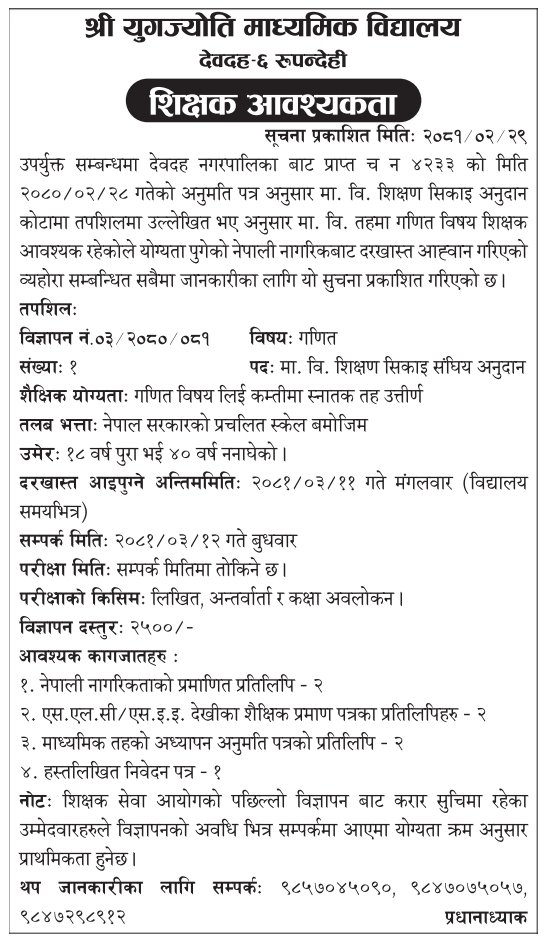 श्री युगज्योति माध्यमिक विद्यालय
देवदह-६ रुपन्देही

शिक्षक आवश्यकता

सूचना प्रकाशित मिति: २०८१/०२/२९

उपर्युक्त सम्बन्धमा देवदह नगरपालिका बाट प्राप्त च न ४२३३ को मिति २०८०/०२/२८ गतेको अनुमति पत्र अनुसार मा. वि. शिक्षण सिकाइ अनुदान कोटामा तपशिलमा उल्लेखित भए अनुसार मा. वि. तहमा गणित विषय शिक्षक आवश्यक रहेकोले योग्यता पुगेको नेपाली नागरिकबाट दरखास्त आह्वान गरिएको व्यहोरा सम्बन्धित सबैमा जानकारीका लागि यो सुचना प्रकाशित गरिएको छ।

तपशिल:

विज्ञापन नं.०३/२०८०/०८१ विषय: गणित

संख्या: १ पद: मा. वि. शिक्षण सिकाइ संघिय अनुदान

शैक्षिक योग्यता: गणित विषय लिई कम्तीमा स्नातक तह उत्तीर्ण

तलब भत्ता: नेपाल सरकारको प्रचलित स्केल बमोजिम

उमेर: १८ वर्ष पुरा भई ४० वर्ष ननाघेको।

दरखास्त आइपुग्ने अन्तिममिति: २०८१/०३/११ गते मंगलवार (विद्यालय समयभित्र)

सम्पर्क मिति: २०८१/०३/१२ गते बुधवार

परीक्षा मिति: सम्पर्क मितिमा तोकिने छ।

परीक्षाको किसिम: लिखित, अन्तर्वार्ता र कक्षा अवलोकन।

विज्ञापन दस्तुर: २५००/-

आवश्यक कागजातहरु :

१. नेपाली नागरिकताको प्रमाणित प्रतिलिपि - २

२. एस.एल.सी/एस.इ.इ. देखीका शैक्षिक प्रमाण पत्रका प्रतिलिपिहरु - २

३. माध्यमिक तहको अध्यापन अनुमति पत्रको प्रतिलिपि - २

४. हस्तलिखित निवेदन पत्र - १

नोट: शिक्षक सेवा आयोगको पछिल्लो विज्ञापन बाट करार सुचिमा रहेका उम्मेदवारहरुले विज्ञापनको अवधि भित्र सम्पर्कमा आएमा योग्यता क्रम अनुसार प्राथमिकता हुनेछ।

थप जानकारीका लागि सम्पर्क: ९८५७०४५०९०, ९८४७०७५०५७, ९८४७२९८९१२

प्रधानाध्याक